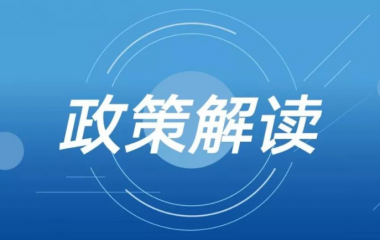 政策解读